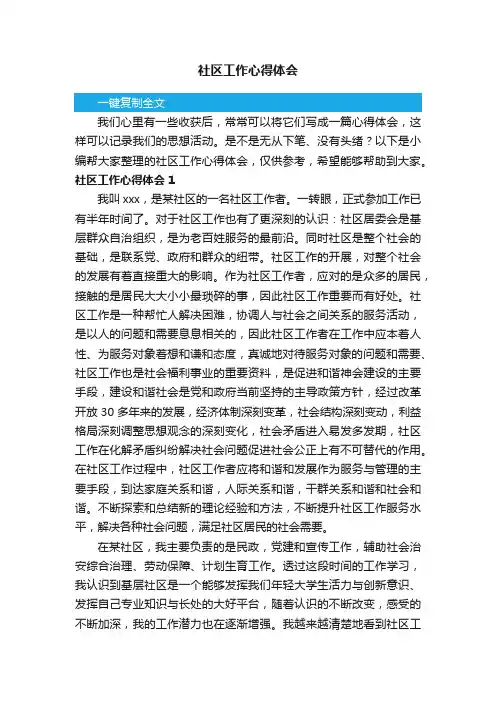 社区工作心得体会

一键复制全文

我们心里有一些收获后，常常可以将它们写成一篇心得体会，这样可以记录我们的思想活动。是不是无从下笔、没有头绪？以下是小编帮大家整理的社区工作心得体会，仅供参考，希望能够帮助到大家。

社区工作心得体会 1

我叫 xxx，是某社区的一名社区工作者。一转眼，正式参加工作已有半年时间了。对于社区工作也有了更深刻的认识：社区居委会是基层群众自治组织，是为老百姓服务的最前沿。同时社区是整个社会的基础，是联系党、政府和群众的纽带。社区工作的开展，对整个社会的发展有着直接重大的影响。作为社区工作者，应对的是众多的居民，接触的是居民大大小小最琐碎的事，因此社区工作重要而有好处。社区工作是一种帮忙人解决困难，协调人与社会之间关系的服务活动，是以人的问题和需要息息相关的，因此社区工作者在工作中应本着人性、为服务对象着想和谦和态度，真诚地对待服务对象的问题和需要、社区工作也是社会福利事业的重要资料，是促进和谐神会建设的主要手段，建设和谐社会是党和政府当前坚持的主导政策方针，经过改革开放 30 多年来的发展，经济体制深刻变革，社会结构深刻变动，利益格局深刻调整思想观念的深刻变化，社会矛盾进入易发多发期，社区工作在化解矛盾纠纷解决社会问题促进社会公正上有不可替代的作用。在社区工作过程中，社区工作者应将和谐和发展作为服务与管理的主要手段，到达家庭关系和谐，人际关系和谐，干群关系和谐和社会和谐。不断探索和总结新的理论经验和方法，不断提升社区工作服务水平，解决各种社会问题，满足社区居民的社会需要。

在某社区，我主要负责的是民政，党建和宣传工作，辅助社会治安综合治理、劳动保障、计划生育工作。透过这段时间的工作学习，我认识到基层社区是一个能够发挥我们年轻大学生活力与创新意识、发挥自己专业知识与长处的大好平台，随着认识的不断改变，感受的不断加深，我的工作潜力也在逐渐增强。我越来越清楚地看到社区工